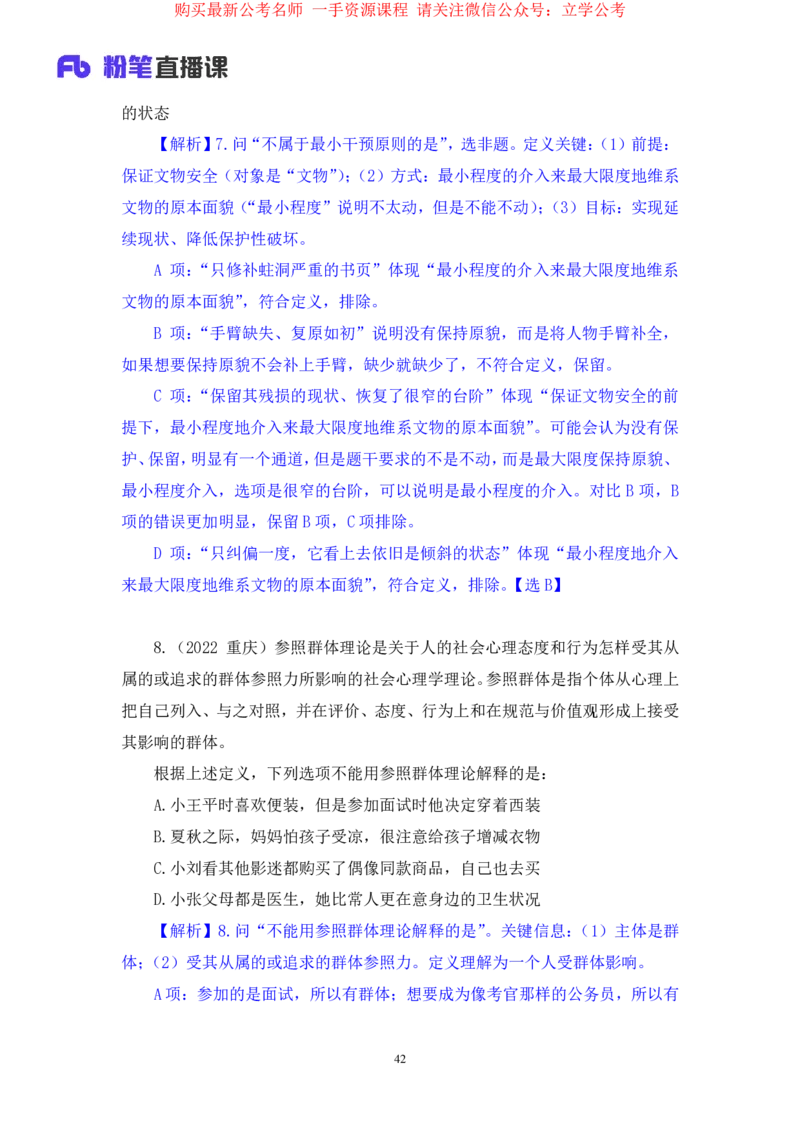 购买最新公考名师 一手资源课程 请关注微信公众号：立学公考

Fb 粉笔直播课

的状态

【解析】7.问“不属于最小干预原则的是”，选非题。定义关键：（1）前提：保证文物安全（对象是“文物”）；（2）方式：最小程度的介入来最大限度地维系文物的原本面貌（“最小程度”说明不太动，但是不能不动）；（3）目标：实现延续现状、降低保护性破坏。

A 项：“只修补蛀洞严重的书页”体现“最小程度的介入来最大限度地维系文物的原本面貌”，符合定义，排除。

B 项：“手臂缺失、复原如初”说明没有保持原貌，而是将人物手臂补全，如果想要保持原貌不会补上手臂，缺少就缺少了，不符合定义，保留。

C 项：“保留其残损的现状、恢复了很窄的台阶”体现“保证文物安全的前提下，最小程度地介入来最大限度地维系文物的原本面貌”。可能会认为没有保护、保留，明显有一个通道，但是题干要求的不是不动，而是最大限度保持原貌、最小程度介入，选项是很窄的台阶，可以说明是最小程度的介入。对比 B 项，B 项的错误更加明显，保留 B 项，C 项排除。

D 项：“只纠偏一度，它看上去依旧是倾斜的状态”体现“最小程度地介入来最大限度地维系文物的原本面貌”，符合定义，排除。【选 B】

8.（2022 重庆）参照群体理论是关于人的社会心理态度和行为怎样受其从属的或追求的群体参照力所影响的社会心理学理论。参照群体是指个体从心理上把自己列入、与之对照，并在评价、态度、行为上和在规范与价值观形成上接受其影响的群体。

根据上述定义，下列选项不能用参照群体理论解释的是：

A.小王平时喜欢便装，但是参加面试时他决定穿着西装

B.夏秋之际，妈妈怕孩子受凉，很注意给孩子增减衣物

C.小刘看其他影迷都购买了偶像同款商品，自己也去买

D.小张父母都是医生，她比常人更在意身边的卫生状况

【解析】8.问“不能用参照群体理论解释的是”。关键信息：（1）主体是群体；（2）受其从属的或追求的群体参照力。定义理解为一个人受群体影响。

A 项：参加的是面试，所以有群体；想要成为像考官那样的公务员，所以有

42